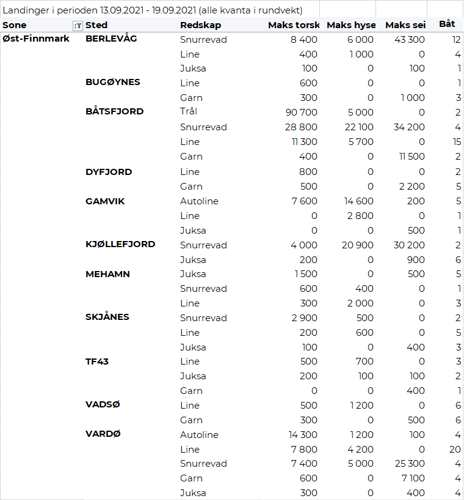 Landinger i perioden 13.09.2021 - 19.09.2021 (alle kvanta i rundvekt)

| Sone | Sted | Redskap | Maks torsk | Maks hyse | Maks sei | Båt |
|---|---|---|---|---|---|---|
| Øst-Finnmark | BERLEVÅG | Snurrevad | 8 400 | 6 000 | 43 300 | 12 |
| | | Line | 400 | 1 000 | 0 | 4 |
| | | Juksa | 100 | 0 | 100 | 1 |
| | BUGØYNES | Line | 600 | 0 | 0 | 1 |
| | | Garn | 300 | 0 | 1 000 | 3 |
| | BÅTSFJORD | Trål | 90 700 | 5 000 | 0 | 2 |
| | | Snurrevad | 28 800 | 22 100 | 34 200 | 4 |
| | | Line | 11 300 | 5 700 | 0 | 15 |
| | | Garn | 400 | 0 | 11 500 | 2 |
| | DYFJORD | Line | 800 | 0 | 0 | 2 |
| | | Garn | 500 | 0 | 2 200 | 5 |
| | GAMVIK | Autoline | 7 600 | 14 600 | 200 | 5 |
| | | Line | 0 | 2 800 | 0 | 1 |
| | | Juksa | 0 | 0 | 500 | 1 |
| | KJØLLEFJORD | Snurrevad | 4 000 | 20 900 | 30 200 | 2 |
| | | Juksa | 200 | 0 | 900 | 6 |
| | MEHAMN | Juksa | 1 500 | 0 | 500 | 5 |
| | | Snurrevad | 600 | 400 | 0 | 1 |
| | | Line | 300 | 2 000 | 0 | 3 |
| | SKJÅNES | Snurrevad | 2 900 | 500 | 0 | 2 |
| | | Line | 200 | 600 | 0 | 5 |
| | | Juksa | 100 | 0 | 400 | 3 |
| | TF43 | Line | 500 | 700 | 0 | 3 |
| | | Juksa | 200 | 100 | 100 | 2 |
| | | Garn | 0 | 0 | 400 | 1 |
| | VADSØ | Line | 500 | 1 200 | 0 | 6 |
| | | Garn | 300 | 0 | 500 | 6 |
| | VARDØ | Autoline | 14 300 | 1 200 | 100 | 4 |
| | | Line | 7 800 | 4 200 | 0 | 20 |
| | | Snurrevad | 7 400 | 5 000 | 25 300 | 4 |
| | | Garn | 600 | 0 | 7 100 | 4 |
| | | Juksa | 300 | 0 | 400 | 4 |